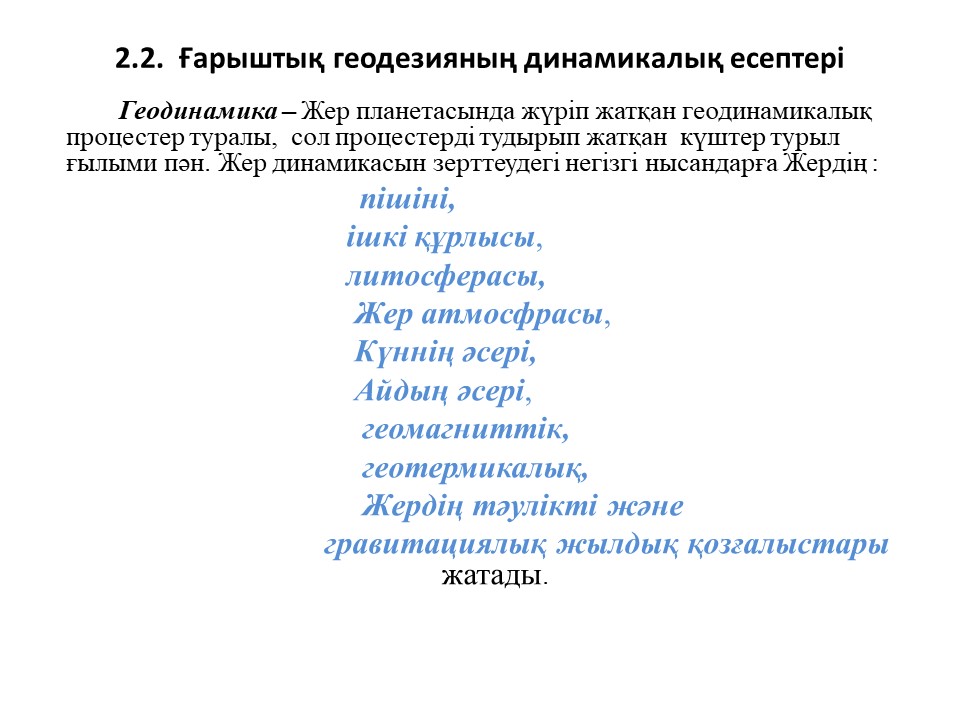 2.2. Ғарыштық геодезияның динамикалық есептері

Геодинамика – Жер планетасында жүріп жатқан геодинамикалық процестер туралы, сол процестерді тудырып жатқан күштер турыл ғылыми пән. Жер динамикасын зерттеудегі негізгі нысандарға Жердің :

пішіні,
ішкі құрлысы,
литосферасы,
Жер атмосфрасы,
Күннің әсері,
Айдың әсері,
геомагниттік,
геотермикалық,
Жердің тәулікті және
гравитациялық жылдық қозғалыстары
жатады.